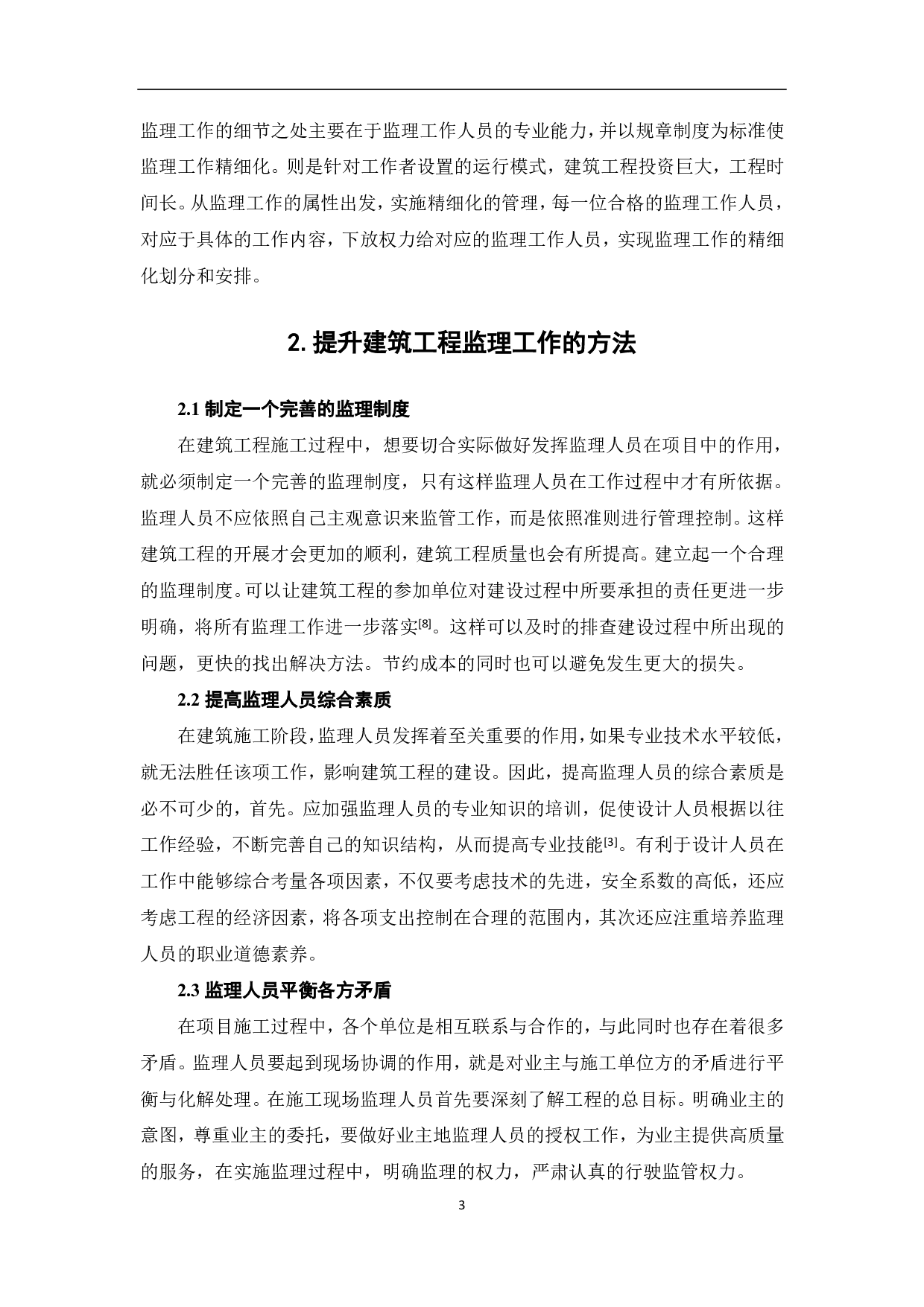 监理工作的细节之处主要在于监理工作人员的专业能力，并以规章制度为标准使监理工作精细化。则是针对工作者设置的运行模式，建筑工程投资巨大，工程时间长。从监理工作的属性出发，实施精细化的管理，每一位合格的监理工作人员，对应于具体的工作内容，下放权力给对应的监理工作人员，实现监理工作的精细化划分和安排。

2. 提升建筑工程监理工作的方法

2.1 制定一个完善的监理制度

在建筑工程施工过程中，想要切合实际做好发挥监理人员在项目中的作用，就必须制定一个完善的监理制度，只有这样监理人员在工作过程中才有所依据。监理人员不应依照自己主观意识来监管工作，而是依照准则进行管理控制。这样建筑工程的开展才会更加的顺利，建筑工程质量也会有所提高。建立起一个合理的监理制度。可以让建筑工程的参加单位对建设过程中所要承担的责任更进一步明确，将所有监理工作进一步落实[8]。这样可以及时的排查建设过程中所出现的问题，更快的找出解决方法。节约成本的同时也可以避免发生更大的损失。

2.2 提高监理人员综合素质

在建筑施工阶段，监理人员发挥着至关重要的作用，如果专业技术水平较低，就无法胜任该项工作，影响建筑工程的建设。因此，提高监理人员的综合素质是必不可少的，首先。应加强监理人员的专业知识的培训，促使设计人员根据以往工作经验，不断完善自己的知识结构，从而提高专业技能[3]。有利于设计人员在工作中能够综合考量各项因素，不仅要考虑技术的先进，安全系数的高低，还应考虑工程的经济因素，将各项支出控制在合理的范围内，其次还应注重培养监理人员的职业道德素养。

2.3 监理人员平衡各方矛盾

在项目施工过程中，各个单位是相互联系与合作的，与此同时也存在着很多矛盾。监理人员要起到现场协调的作用，就是对业主与施工单位方的矛盾进行平衡与化解处理。在施工现场监理人员首先要深刻了解工程的总目标。明确业主的意图，尊重业主的委托，要做好业主地监理人员的授权工作，为业主提供高质量的服务，在实施监理过程中，明确监理的权力，严肃认真的行驶监管权力。

3